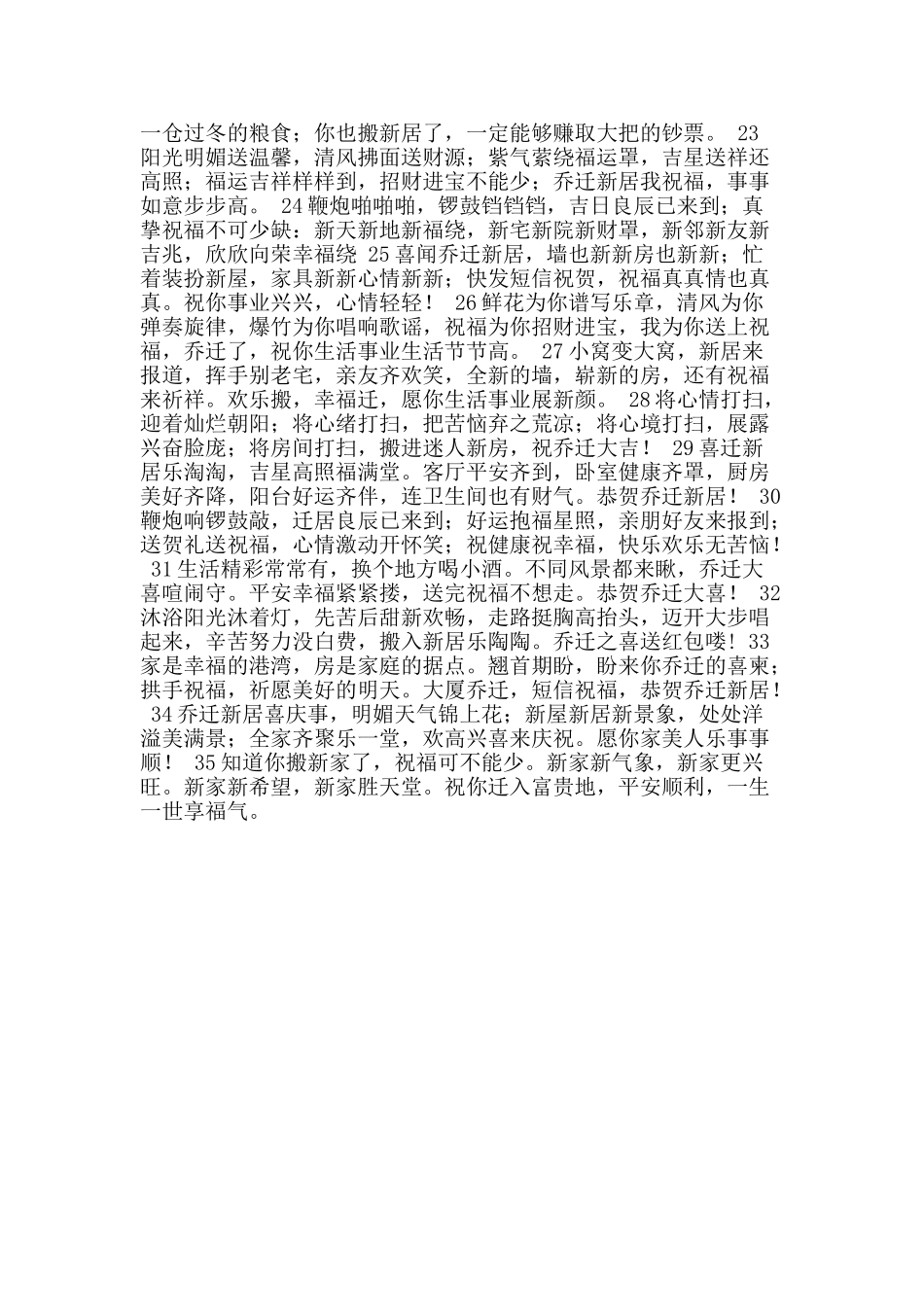 一仓过冬的粮食；你也搬新居了，一定能够赚取大把的钞票。 23 阳光明媚送温馨，清风拂面送财源；紫气萦绕福运罩，吉星送祥还高照；福运吉祥样样到，招财进宝不能少；乔迁新居我祝福，事事如意步步高。 24 鞭炮啪啪啪，锣鼓铛铛铛，吉日良辰已来到；真挚祝福不可少缺：新天新地新福绕，新宅新院新财罩，新邻新友新吉兆，欣欣向荣幸福绕 25 喜闻乔迁新居，墙也新新房也新新；忙着装扮新屋，家具新新心情新新；快发短信祝贺，祝福真真情也真真。祝你事业兴兴，心情轻轻！ 26 鲜花为你谱写乐章，清风为你弹奏旋律，爆竹为你唱响歌谣，祝福为你招财进宝，我为你送上祝福，乔迁了，祝你生活事业生活节节高。 27 小窝变大窝，新居来报道，挥手别老宅，亲友齐欢笑，全新的墙，崭新的房，还有祝福来祈祥。欢乐搬，幸福迁，愿你生活事业展新颜。 28 将心情打扫，迎着灿烂朝阳；将心绪打扫，把苦恼弃之荒凉；将心境打扫，展露兴奋脸庞；将房间打扫，搬进迷人新房，祝乔迁大吉！ 29 喜迁新居乐淘淘，吉星高照福满堂。客厅平安齐到，卧室健康齐罩，厨房美好齐降，阳台好运齐伴，连卫生间也有财气。恭贺乔迁新居！ 30 鞭炮响锣鼓敲，迁居良辰已来到；好运抱福星照，亲朋好友来报到；送贺礼送祝福，心情激动开怀笑；祝健康祝幸福，快乐欢乐无苦恼！ 31 生活精彩常常有，换个地方喝小酒。不同风景都来瞅，乔迁大喜喧闹守。平安幸福紧紧搂，送完祝福不想走。恭贺乔迁大喜！ 32 沐浴阳光沐着灯，先苦后甜新欢畅，走路挺胸高抬头，迈开大步唱起来，辛苦努力没白费，搬入新居乐陶陶。乔迁之喜送红包喽！33 家是幸福的港湾，房是家庭的据点。翘首期盼，盼来你乔迁的喜柬；拱手祝福，祈愿美好的明天。大厦乔迁，短信祝福，恭贺乔迁新居！ 34 乔迁新居喜庆事，明媚天气锦上花；新屋新居新景象，处处洋溢美满景；全家齐聚乐一堂，欢高兴喜来庆祝。愿你家美人乐事事顺！ 35 知道你搬新家了，祝福可不能少。新家新气象，新家更兴旺。新家新希望，新家胜天堂。祝你迁入富贵地，平安顺利，一生一世享福气。